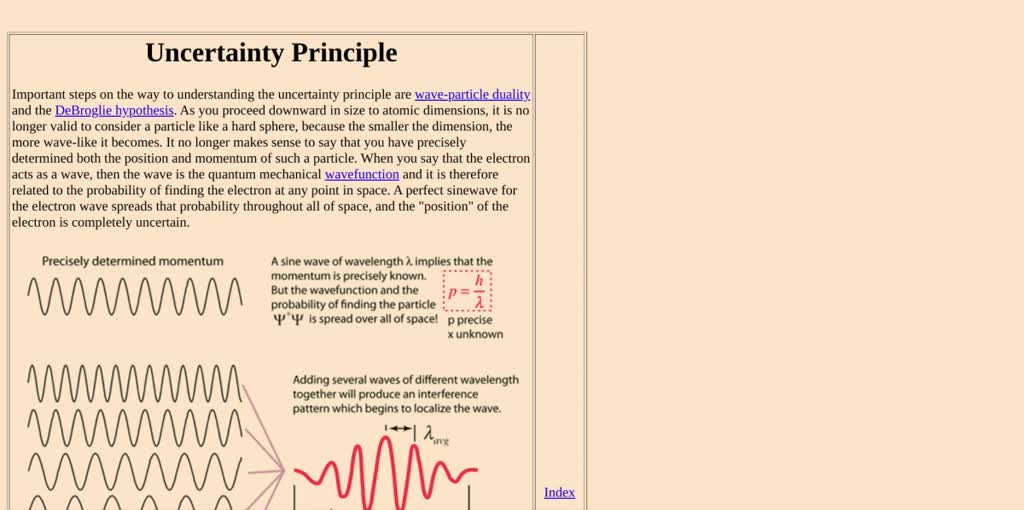 Uncertainty Principle

Important steps on the way to understanding the uncertainty principle are wave-particle duality and the DeBroglie hypothesis. As you proceed downward in size to atomic dimensions, it is no longer valid to consider a particle like a hard sphere, because the smaller the dimension, the more wave-like it becomes. It no longer makes sense to say that you have precisely determined both the position and momentum of such a particle. When you say that the electron acts as a wave, then the wave is the quantum mechanical wavefunction and it is therefore related to the probability of finding the electron at any point in space. A perfect sinewave for the electron wave spreads that probability throughout all of space, and the "position" of the electron is completely uncertain.

Precisely determined momentum

A sine wave of wavelength λ implies that the momentum is precisely known. But the wavefunction and the probability of finding the particle $\Psi^*\Psi$ is spread over all of space!

$p = \frac{h}{\lambda}$

p precise
x unknown

Adding several waves of different wavelength together will produce an interference pattern which begins to localize the wave.

$\lambda_{avg}$

Index